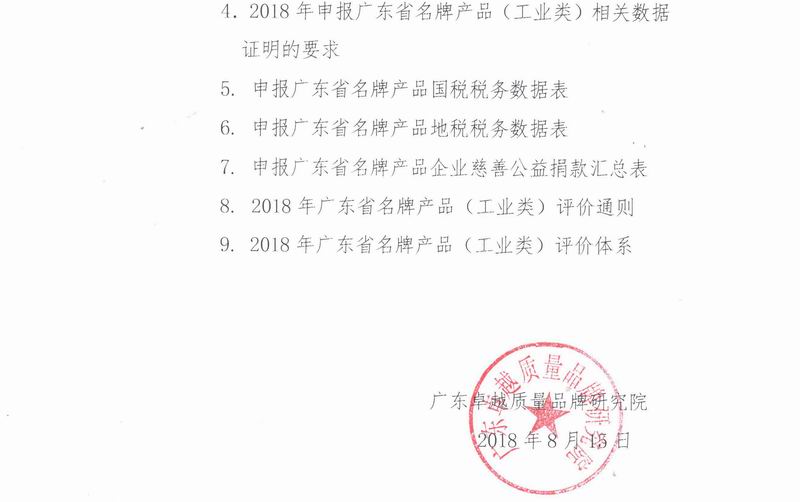 4. 2018 年申报广东省名牌产品（工业类）相关数据证明的要求

5. 申报广东省名牌产品国税税务数据表

6. 申报广东省名牌产品地税税务数据表

7. 申报广东省名牌产品企业慈善公益捐款汇总表

8. 2018 年广东省名牌产品（工业类）评价通则

9. 2018 年广东省名牌产品（工业类）评价体系

广东卓越质量品牌研究院
2018 年 8 月 15 日

广东卓越质量品牌研究院